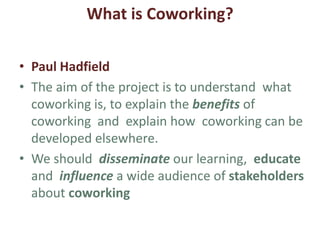 What is Coworking?

• Paul Hadfield

• The aim of the project is to understand what coworking is, to explain the benefits of coworking and explain how coworking can be developed elsewhere.

• We should disseminate our learning, educate and influence a wide audience of stakeholders about coworking